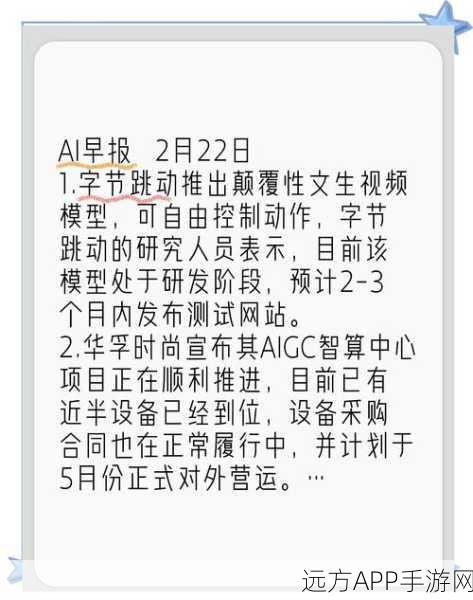 AI早报 2月22日
1.字节跳动推出颠覆性文生视频模型，可自由控制动作，字节跳动的研究人员表示，目前该模型处于研发阶段，预计2-3个月内发布测试网站。
2.华孚时尚宣布其AIGC智算中心项目正在顺利推进，目前已有近半设备已经到位，设备采购合同也在正常履行中，并计划于5月份正式对外营运。…

远方APP手游网